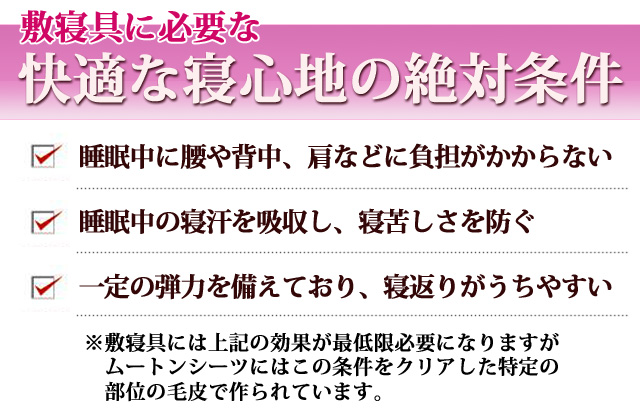 敷寝具に必要な
快適な寝心地の絶対条件

睡眠中に腰や背中、肩などに負担がかからない

睡眠中の寝汗を吸収し、寝苦しさを防ぐ

一定の弾力を備えており、寝返りがうちやすい

※敷寝具には上記の効果が最低限必要になりますがムートンシーツにはこの条件をクリアした特定の部位の毛皮で作られています。